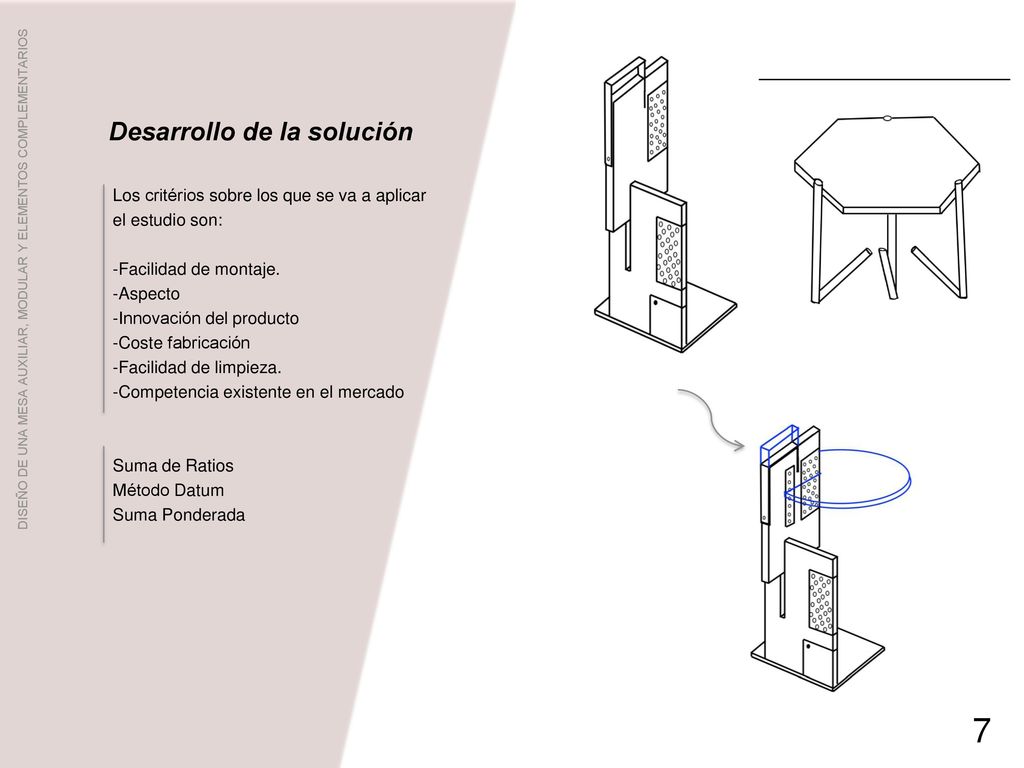 DISEÑO DE UNA MESA AUXILIAR, MODULAR Y ELEMENTOS COMPLEMENTARIOS

Desarrollo de la solución

Los critérios sobre los que se va a aplicar el estudio son:

-Facilidad de montaje.
-Aspecto
-Innovación del producto
-Coste fabricación
-Facilidad de limpieza.
-Competencia existente en el mercado

Suma de Ratios
Método Datum
Suma Ponderada

7